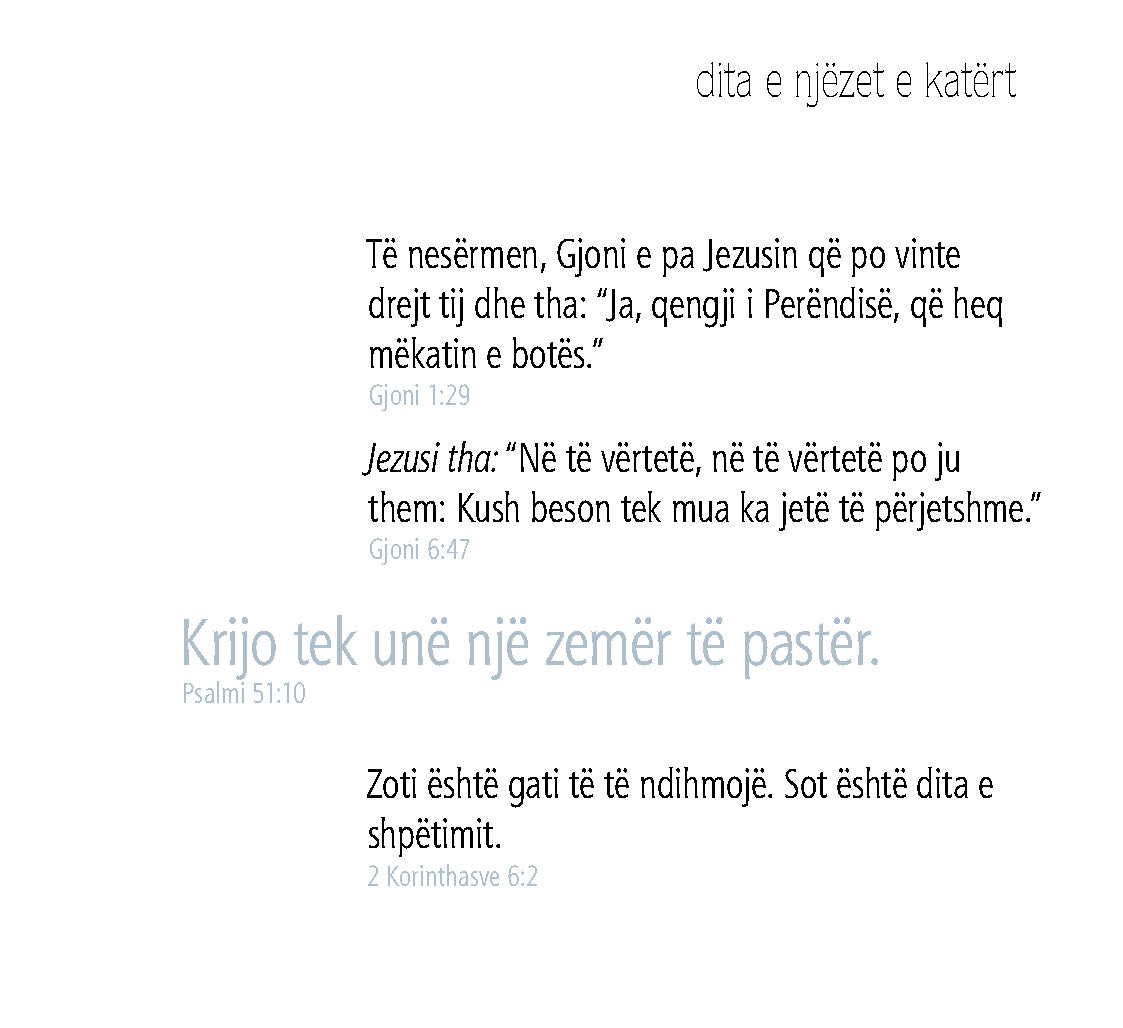 dita e njëzet e katërt

Të nesërmen, Gjoni e pa Jezusin që po vinte drejt tij dhe tha: "Ja, qengji i Perëndisë, që heq mëkatin e botës."
Gjoni 1:29

Jezusi tha: "Në të vërtetë, në të vërtetë po ju them: Kush beson tek mua ka jetë të përjetshme."
Gjoni 6:47

Krijo tek unë një zemër të pastër.
Psalmi 51:10

Zoti është gati të të ndihmojë. Sot është dita e shpëtimit.
2 Korinthasve 6:2